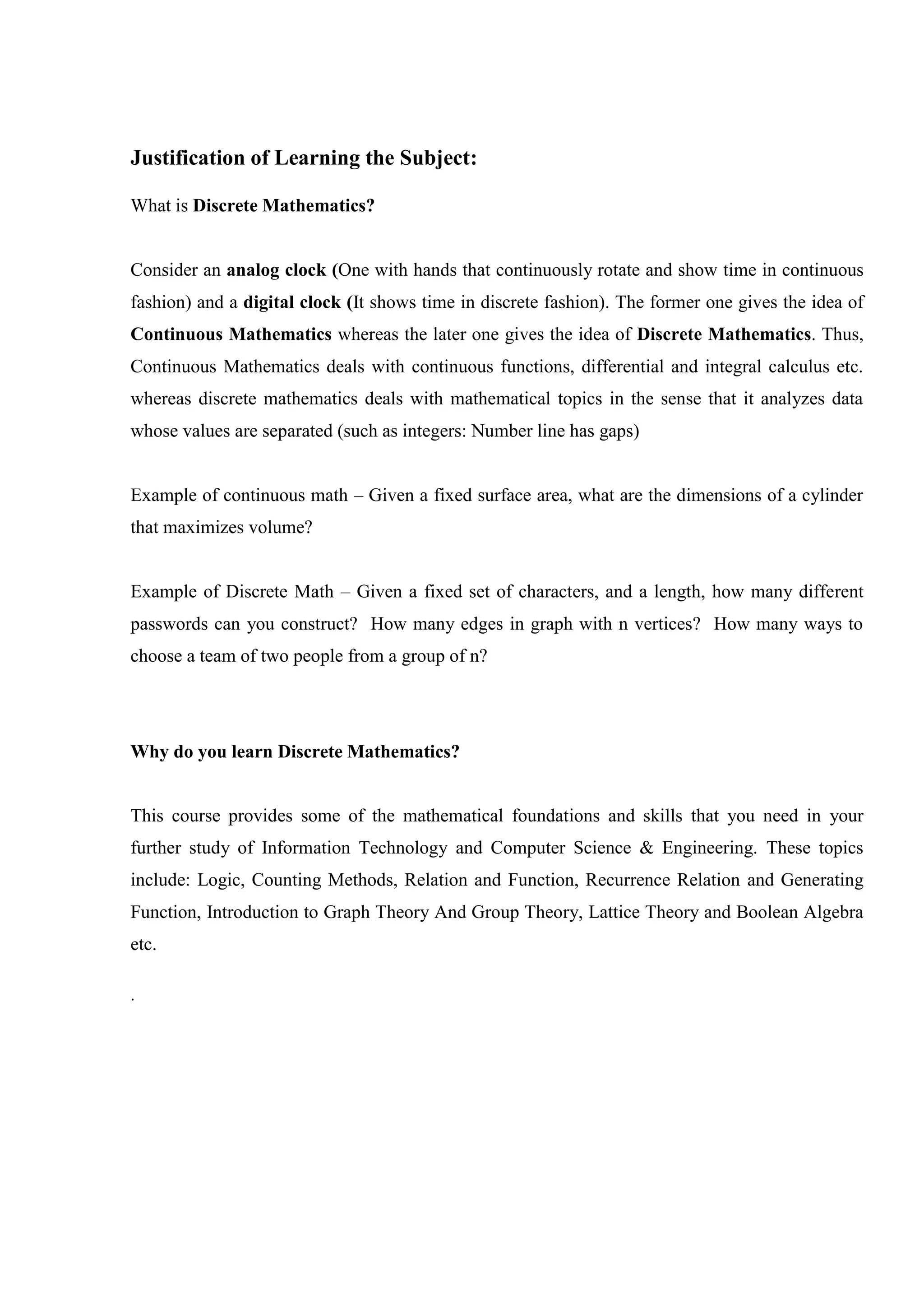 Justification of Learning the Subject:

What is Discrete Mathematics?

Consider an analog clock (One with hands that continuously rotate and show time in continuous fashion) and a digital clock (It shows time in discrete fashion). The former one gives the idea of Continuous Mathematics whereas the later one gives the idea of Discrete Mathematics. Thus, Continuous Mathematics deals with continuous functions, differential and integral calculus etc. whereas discrete mathematics deals with mathematical topics in the sense that it analyzes data whose values are separated (such as integers: Number line has gaps)

Example of continuous math – Given a fixed surface area, what are the dimensions of a cylinder that maximizes volume?

Example of Discrete Math – Given a fixed set of characters, and a length, how many different passwords can you construct? How many edges in graph with n vertices? How many ways to choose a team of two people from a group of n?

Why do you learn Discrete Mathematics?

This course provides some of the mathematical foundations and skills that you need in your further study of Information Technology and Computer Science & Engineering. These topics include: Logic, Counting Methods, Relation and Function, Recurrence Relation and Generating Function, Introduction to Graph Theory And Group Theory, Lattice Theory and Boolean Algebra etc.

.